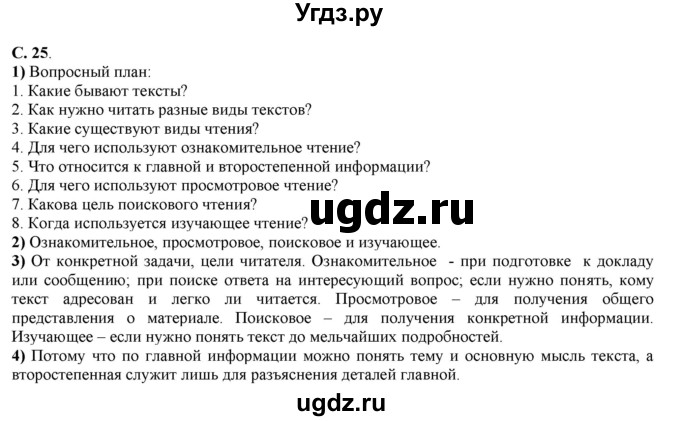 Угдз.ру

С. 25.
1) Вопросный план:
1. Какие бывают тексты?
2. Как нужно читать разные виды текстов?
3. Какие существуют виды чтения?
4. Для чего используют ознакомительное чтение?
5. Что относится к главной и второстепенной информации?
6. Для чего используют просмотровое чтение?
7. Какова цель поискового чтения?
8. Когда используется изучающее чтение?

ugdz.ru

2) Ознакомительное, просмотровое, поисковое и изучающее.
3) От конкретной задачи, цели читателя. Ознакомительное - при подготовке к докладу или сообщению; при поиске ответа на интересующий вопрос; если нужно понять, кому текст адресован и легко ли читается. Просмотровое – для получения общего представления о материале. Поисковое – для получения конкретной информации. Изучающее – если нужно понять текст до мельчайших подробностей.
4) Потому что по главной информации можно понять тему и основную мысль текста, а второстепенная служит лишь для разъяснения деталей главной.

ugdz.ru